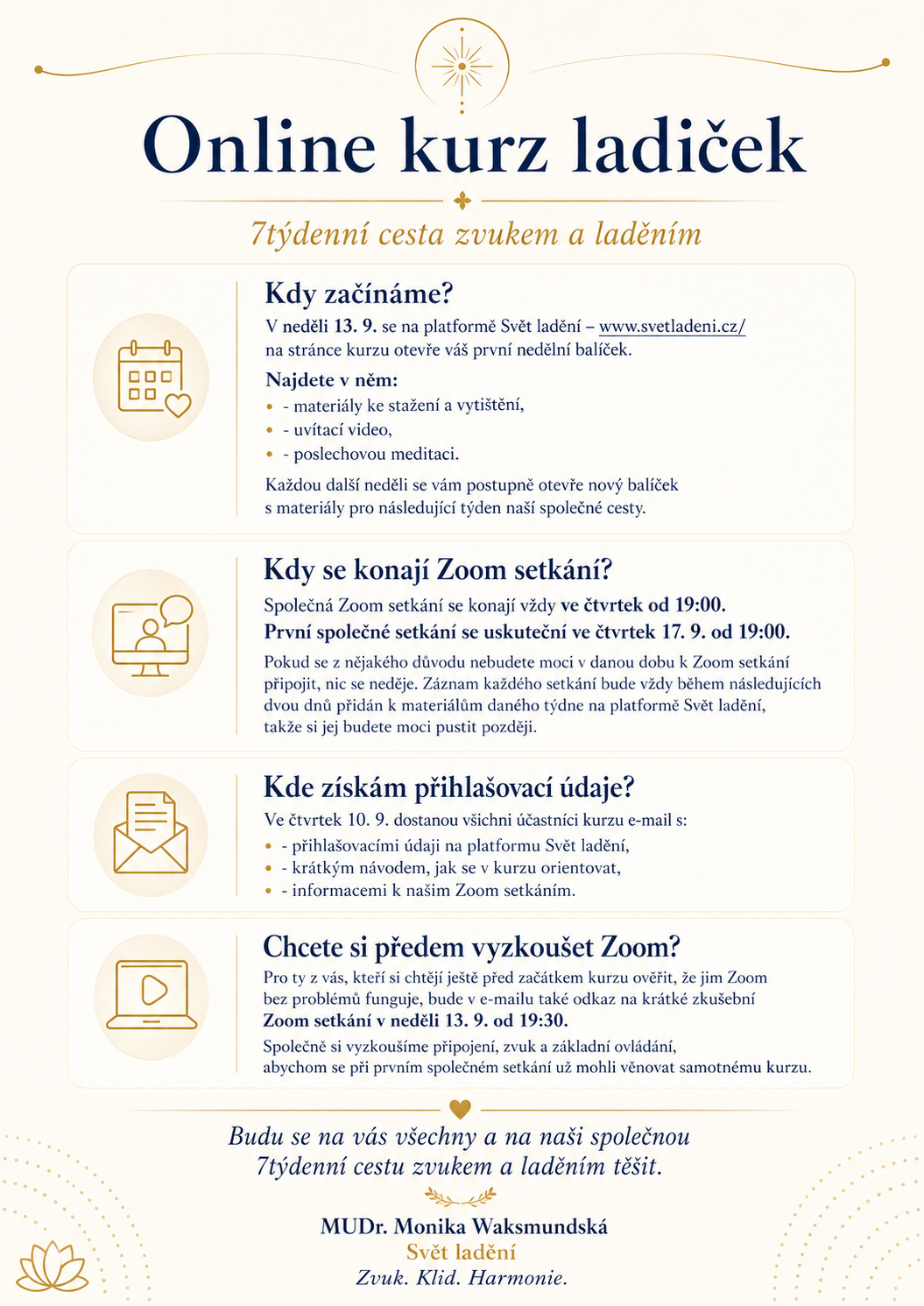 Online kurz ladiček

7týdenní cesta zvukem a laděním

Kdy začínáme?

V neděli 13. 9. se na platformě Svět ladění – www.svetladeni.cz/ na stránce kurzu otevře váš první nedělní balíček.

Najdete v něm:
• - materiály ke stažení a vytištění,
• - uvítací video,
• - poslechovou meditaci.

Každou další neděli se vám postupně otevře nový balíček s materiály pro následující týden naší společné cesty.

Kdy se konají Zoom setkání?

Společná Zoom setkání se konají vždy ve čtvrtek od 19:00.
První společné setkání se uskuteční ve čtvrtek 17. 9. od 19:00.

Pokud se z nějakého důvodu nebudete moci v danou dobu k Zoom setkání připojit, nic se neděje. Záznam každého setkání bude vždy během následujících dvou dnů přidán k materiálům daného týdne na platformě Svět ladění, takže si jej budete moci pustit později.

Kde získám přihlašovací údaje?

Ve čtvrtek 10. 9. dostanou všichni účastníci kurzu e-mail s:
• - přihlašovacími údaji na platformu Svět ladění,
• - krátkým návodem, jak se v kurzu orientovat,
• - informacemi k našim Zoom setkáním.

Chcete si předem vyzkoušet Zoom?

Pro ty z vás, kteří si chtějí ještě před začátkem kurzu ověřit, že jim Zoom bez problémů funguje, bude v e-mailu také odkaz na krátké zkušební Zoom setkání v neděli 13. 9. od 19:30.

Společně si vyzkoušíme připojení, zvuk a základní ovládání, abychom se při prvním společném setkání už mohli věnovat samotnému kurzu.

Budu se na vás všechny a na naši společnou 7týdenní cestu zvukem a laděním těšit.

MUDr. Monika Waksmundská
Svět ladění
Zvuk. Klid. Harmonie.